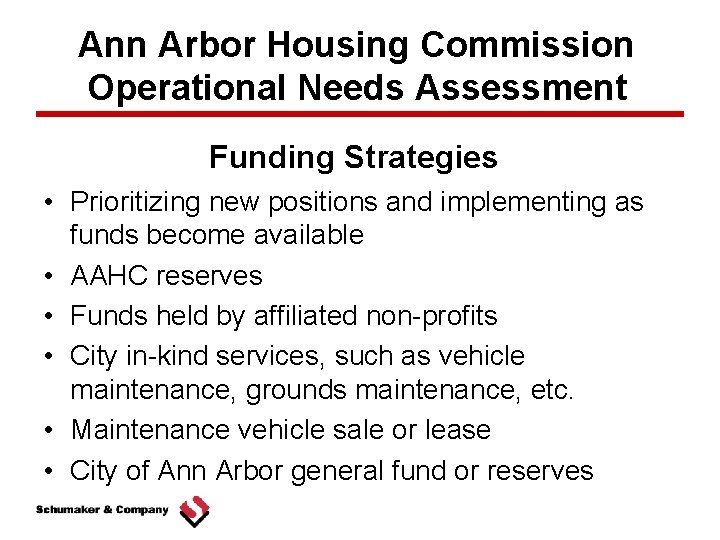 Ann Arbor Housing Commission
Operational Needs Assessment

Funding Strategies

• Prioritizing new positions and implementing as funds become available
• AAHC reserves
• Funds held by affiliated non-profits
• City in-kind services, such as vehicle maintenance, grounds maintenance, etc.
• Maintenance vehicle sale or lease
• City of Ann Arbor general fund or reserves

Schumaker & Company